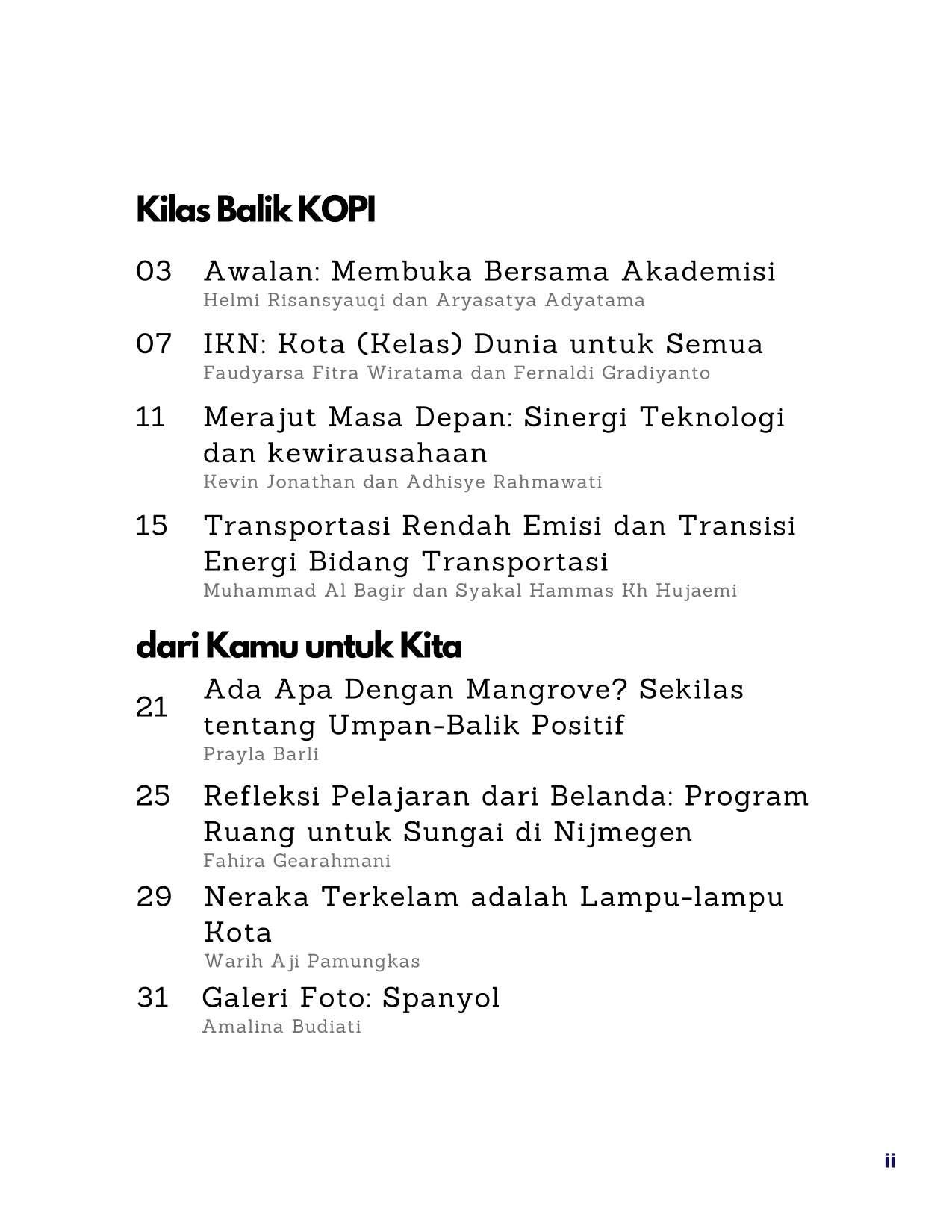 Kilas Balik KOPI

03 Awalan: Membuka Bersama Akademisi
Helmi Risansyauqi dan Aryasatya Adyatama

07 IKN: Kota (Kelas) Dunia untuk Semua
Faudyarsa Fitra Wiratama dan Fernaldi Gradiyanto

11 Merajut Masa Depan: Sinergi Teknologi dan kewirausahaan
Kevin Jonathan dan Adhisye Rahmawati

15 Transportasi Rendah Emisi dan Transisi Energi Bidang Transportasi
Muhammad Al Bagir dan Syakal Hammas Kh Hujaemi

dari Kamu untuk Kita

21 Ada Apa Dengan Mangrove? Sekilas tentang Umpan-Balik Positif
Prayla Barli

25 Refleksi Pelajaran dari Belanda: Program Ruang untuk Sungai di Nijmegen
Fahira Gearahmani

29 Neraka Terkelam adalah Lampu-lampu Kota
Warih Aji Pamungkas

31 Galeri Foto: Spanyol
Amalina Budiati

ii